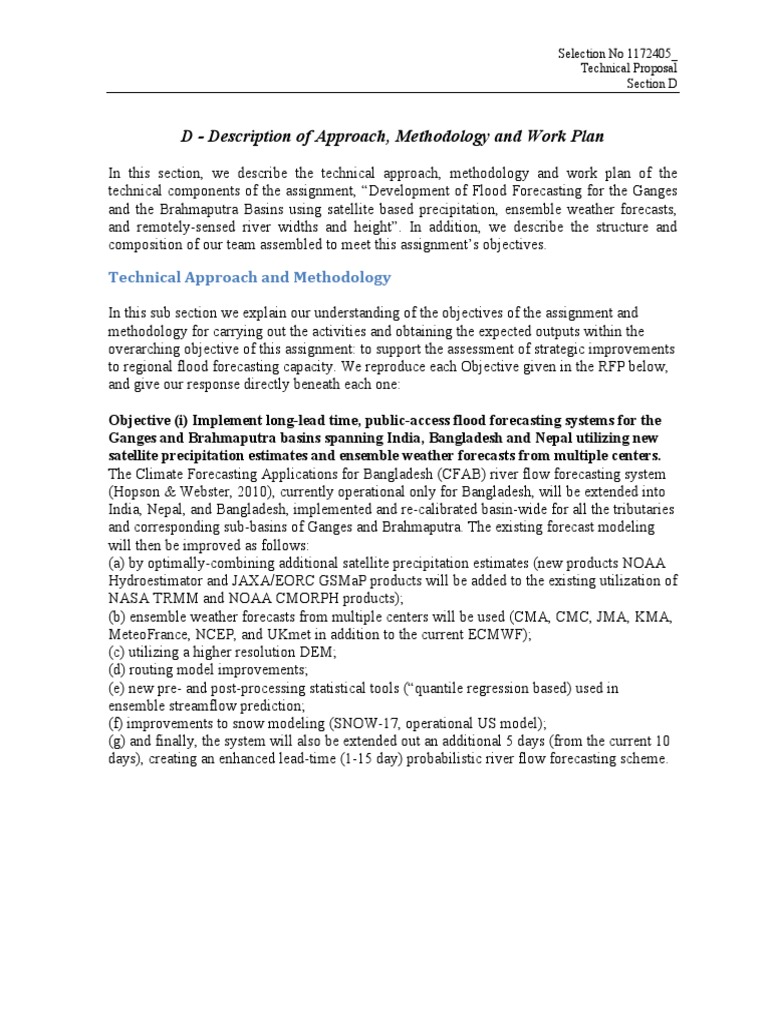 Selection No 1172405_
Technical Proposal
Section D

D - Description of Approach, Methodology and Work Plan

In this section, we describe the technical approach, methodology and work plan of the technical components of the assignment, “Development of Flood Forecasting for the Ganges and the Brahmaputra Basins using satellite based precipitation, ensemble weather forecasts, and remotely-sensed river widths and height”. In addition, we describe the structure and composition of our team assembled to meet this assignment’s objectives.

Technical Approach and Methodology

In this sub section we explain our understanding of the objectives of the assignment and methodology for carrying out the activities and obtaining the expected outputs within the overarching objective of this assignment: to support the assessment of strategic improvements to regional flood forecasting capacity. We reproduce each Objective given in the RFP below, and give our response directly beneath each one:

Objective (i) Implement long-lead time, public-access flood forecasting systems for the Ganges and Brahmaputra basins spanning India, Bangladesh and Nepal utilizing new satellite precipitation estimates and ensemble weather forecasts from multiple centers.
The Climate Forecasting Applications for Bangladesh (CFAB) river flow forecasting system (Hopson & Webster, 2010), currently operational only for Bangladesh, will be extended into India, Nepal, and Bangladesh, implemented and re-calibrated basin-wide for all the tributaries and corresponding sub-basins of Ganges and Brahmaputra. The existing forecast modeling will then be improved as follows:
(a) by optimally-combining additional satellite precipitation estimates (new products NOAA Hydroestimator and JAXA/EORC GSMaP products will be added to the existing utilization of NASA TRMM and NOAA CMORPH products);
(b) ensemble weather forecasts from multiple centers will be used (CMA, CMC, JMA, KMA, MeteoFrance, NCEP, and UKmet in addition to the current ECMWF);
(c) utilizing a higher resolution DEM;
(d) routing model improvements;
(e) new pre- and post-processing statistical tools (“quantile regression based) used in ensemble streamflow prediction;
(f) improvements to snow modeling (SNOW-17, operational US model);
(g) and finally, the system will also be extended out an additional 5 days (from the current 10 days), creating an enhanced lead-time (1-15 day) probabilistic river flow forecasting scheme.